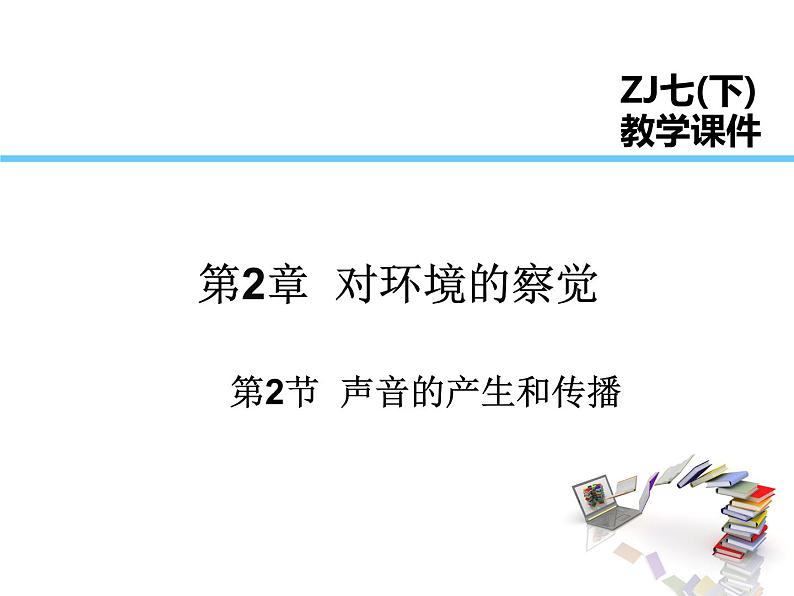 ZJ七(下)
教学课件

第2章 对环境的察觉

第2节 声音的产生和传播